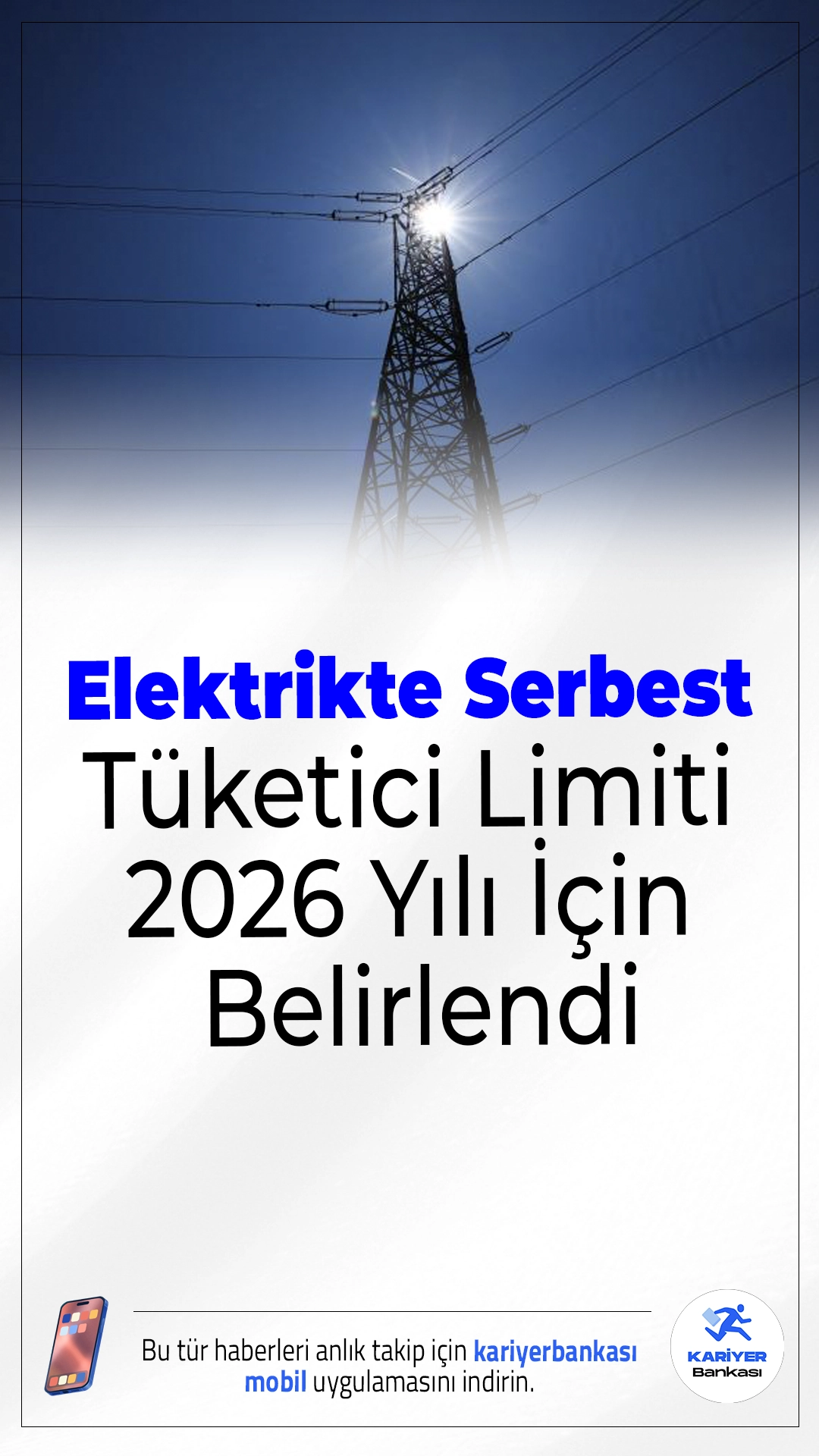 Elektrikte Serbest Tüketici Limiti 2026 Yılı İçin Belirlendi

Bu tür haberleri anlık takip için kariyerbankası mobil uygulamasını indirin.

KARİYER Bankası